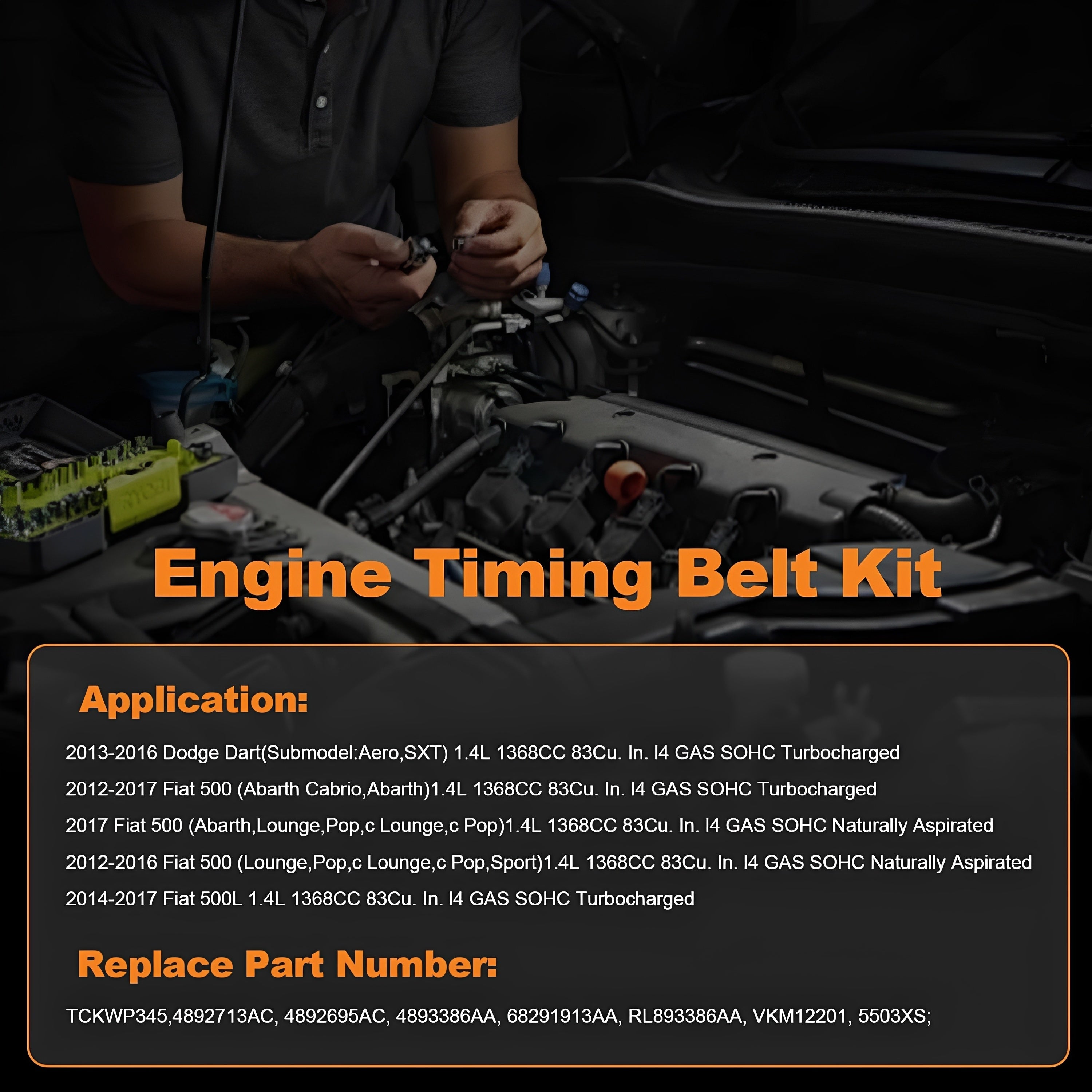 Engine Timing Belt Kit

Application:

2013-2016 Dodge Dart(Submodel:Aero,SXT) 1.4L 1368CC 83Cu. In. I4 GAS SOHC Turbocharged

2012-2017 Fiat 500 (Abarth Cabrio,Abarth)1.4L 1368CC 83Cu. In. I4 GAS SOHC Turbocharged

2017 Fiat 500 (Abarth,Lounge,Pop,c Lounge,c Pop)1.4L 1368CC 83Cu. In. I4 GAS SOHC Naturally Aspirated

2012-2016 Fiat 500 (Lounge,Pop,c Lounge,c Pop,Sport)1.4L 1368CC 83Cu. In. I4 GAS SOHC Naturally Aspirated

2014-2017 Fiat 500L 1.4L 1368CC 83Cu. In. I4 GAS SOHC Turbocharged

Replace Part Number:

TCKWP345,4892713AC, 4892695AC, 4893386AA, 68291913AA, RL893386AA, VKM12201, 5503XS;